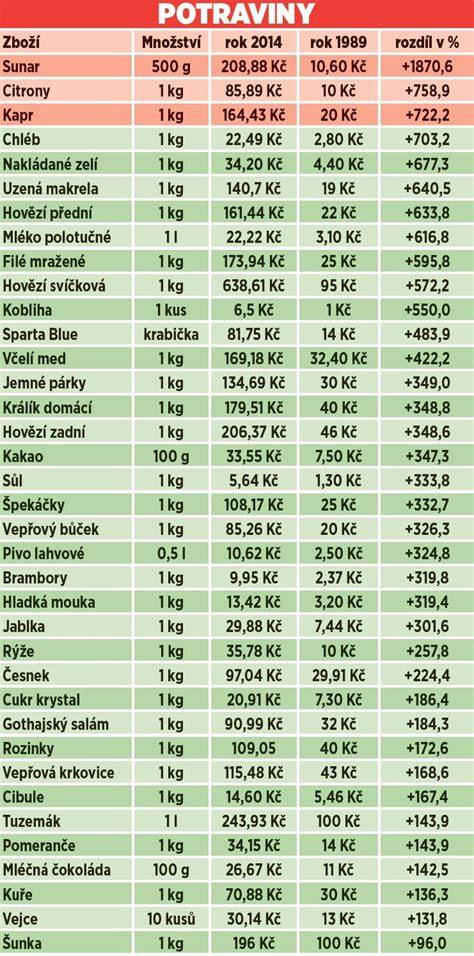 POTRAVINY

| Zboží | Množství | rok 2014 | rok 1989 | rozdíl v % |
|---|---|---|---|---|
| Sunar | 500 g | 208,88 Kč | 10,60 Kč | +1870,6 |
| Citrony | 1 kg | 85,89 Kč | 10 Kč | +758,9 |
| Kapr | 1 kg | 164,43 Kč | 20 Kč | +722,2 |
| Chléb | 1 kg | 22,49 Kč | 2,80 Kč | +703,2 |
| Nakládané zelí | 1 kg | 34,20 Kč | 4,40 Kč | +677,3 |
| Uzená makrela | 1 kg | 140,7 Kč | 19 Kč | +640,5 |
| Hovězí přední | 1 kg | 161,44 Kč | 22 Kč | +633,8 |
| Mléko polotučné | 1 l | 22,22 Kč | 3,10 Kč | +616,8 |
| Filé mražené | 1 kg | 173,94 Kč | 25 Kč | +595,8 |
| Hovězí svíčková | 1 kg | 638,61 Kč | 95 Kč | +572,2 |
| Kobliha | 1 kus | 6,5 Kč | 1 Kč | +550,0 |
| Sparta Blue | krabička | 81,75 Kč | 14 Kč | +483,9 |
| Včelí med | 1 kg | 169,18 Kč | 32,40 Kč | +422,2 |
| Jemné párky | 1 kg | 134,69 Kč | 30 Kč | +349,0 |
| Králík domácí | 1 kg | 179,51 Kč | 40 Kč | +348,8 |
| Hovězí zadní | 1 kg | 206,37 Kč | 46 Kč | +348,6 |
| Kakao | 100 g | 33,55 Kč | 7,50 Kč | +347,3 |
| Sůl | 1 kg | 5,64 Kč | 1,30 Kč | +333,8 |
| Špekáčky | 1 kg | 108,17 Kč | 25 Kč | +332,7 |
| Vepřový bůček | 1 kg | 85,26 Kč | 20 Kč | +326,3 |
| Pivo lahvové | 0,5 l | 10,62 Kč | 2,50 Kč | +324,8 |
| Brambory | 1 kg | 9,95 Kč | 2,37 Kč | +319,8 |
| Hladká mouka | 1 kg | 13,42 Kč | 3,20 Kč | +319,4 |
| Jablka | 1 kg | 29,88 Kč | 7,44 Kč | +301,6 |
| Rýže | 1 kg | 35,78 Kč | 10 Kč | +257,8 |
| Česnek | 1 kg | 97,04 Kč | 29,91 Kč | +224,4 |
| Cukr krystal | 1 kg | 20,91 Kč | 7,30 Kč | +186,4 |
| Gothajský salám | 1 kg | 90,99 Kč | 32 Kč | +184,3 |
| Rozinky | 1 kg | 109,05 | 40 Kč | +172,6 |
| Vepřová krkovice | 1 kg | 115,48 Kč | 43 Kč | +168,6 |
| Cibule | 1 kg | 14,60 Kč | 5,46 Kč | +167,4 |
| Tuzemák | 1 l | 243,93 Kč | 100 Kč | +143,9 |
| Pomeranče | 1 kg | 34,15 Kč | 14 Kč | +143,9 |
| Mléčná čokoláda | 100 g | 26,67 Kč | 11 Kč | +142,5 |
| Kuře | 1 kg | 70,88 Kč | 30 Kč | +136,3 |
| Vejce | 10 kusů | 30,14 Kč | 13 Kč | +131,8 |
| Šunka | 1 kg | 196 Kč | 100 Kč | +96,0 |